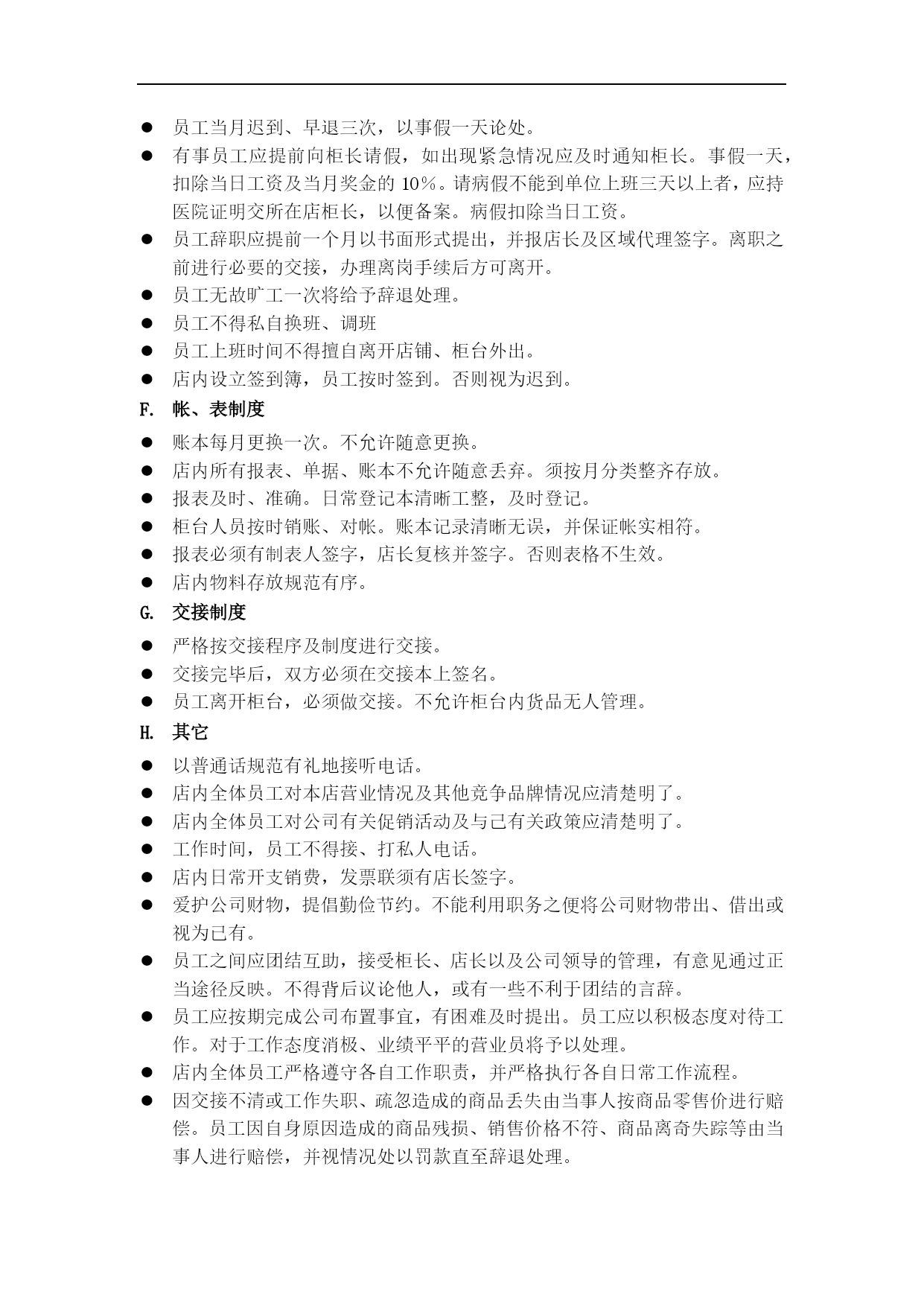 ● 员工当月迟到、早退三次，以事假一天论处。
● 有事员工应提前向柜长请假，如出现紧急情况应及时通知柜长。事假一天，扣除当日工资及当月奖金的 10％。请病假不能到单位上班三天以上者，应持医院证明交所在店柜长，以便备案。病假扣除当日工资。
● 员工辞职应提前一个月以书面形式提出，并报店长及区域代理签字。离职之前进行必要的交接，办理离岗手续后方可离开。
● 员工无故旷工一次将给予辞退处理。
● 员工不得私自换班、调班
● 员工上班时间不得擅自离开店铺、柜台外出。
● 店内设立签到簿，员工按时签到。否则视为迟到。
F. 帐、表制度
● 账本每月更换一次。不允许随意更换。
● 店内所有报表、单据、账本不允许随意丢弃。须按月分类整齐存放。
● 报表及时、准确。日常登记本清晰工整，及时登记。
● 柜台人员按时销账、对帐。账本记录清晰无误，并保证帐实相符。
● 报表必须有制表人签字，店长复核并签字。否则表格不生效。
● 店内物料存放规范有序。
G. 交接制度
● 严格按交接程序及制度进行交接。
● 交接完毕后，双方必须在交接本上签名。
● 员工离开柜台，必须做交接。不允许柜台内货品无人管理。
H. 其它
● 以普通话规范有礼地接听电话。
● 店内全体员工对本店营业情况及其他竞争品牌情况应清楚明了。
● 店内全体员工对公司有关促销活动及与己有关政策应清楚明了。
● 工作时间，员工不得接、打私人电话。
● 店内日常开支销费，发票联须有店长签字。
● 爱护公司财物，提倡勤俭节约。不能利用职务之便将公司财物带出、借出或视为已有。
● 员工之间应团结互助，接受柜长、店长以及公司领导的管理，有意见通过正当途径反映。不得背后议论他人，或有一些不利于团结的言辞。
● 员工应按期完成公司布置事宜，有困难及时提出。员工应以积极态度对待工作。对于工作态度消极、业绩平平的营业员将予以处理。
● 店内全体员工严格遵守各自工作职责，并严格执行各自日常工作流程。
● 因交接不清或工作失职、疏忽造成的商品丢失由当事人按商品零售价进行赔偿。员工因自身原因造成的商品残损、销售价格不符、商品离奇失踪等由当事人进行赔偿，并视情况处以罚款直至辞退处理。